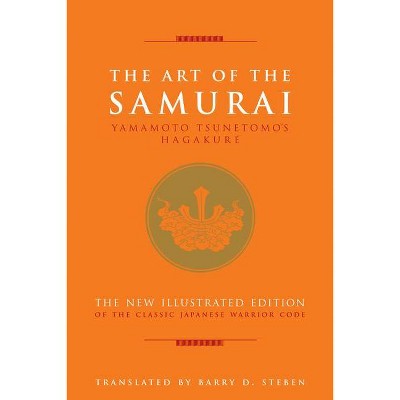 THE ART OF THE SAMURAI

YAMAMOTO TSUNETOMO'S HAGAKURE

THE NEW ILLUSTRATED EDITION OF THE CLASSIC JAPANESE WARRIOR CODE

TRANSLATED BY BARRY D. STEBEN